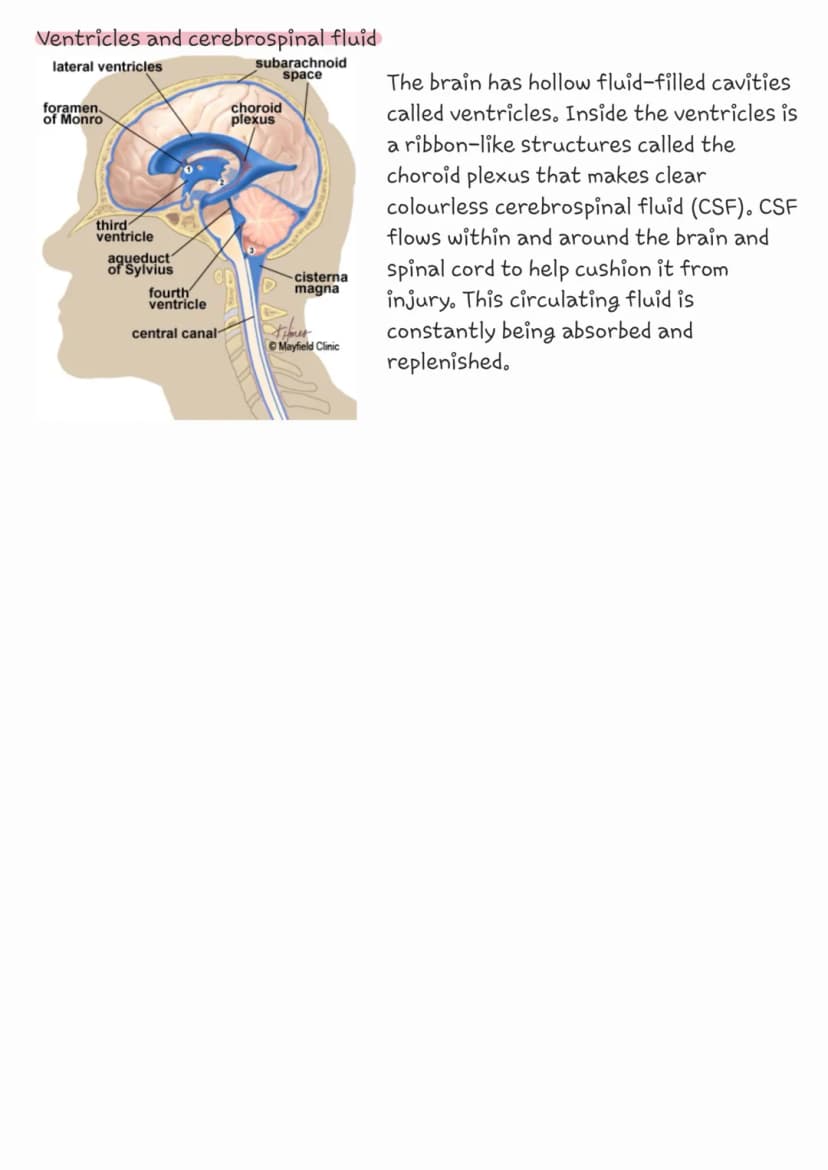 Ventricles and cerebrospinal fluid

lateral ventricles
subarachnoid space
foramen of Monro
choroid plexus
third ventricle
aqueduct of Sylvius
fourth ventricle
cisterna magna
central canal
© Mayfield Clinic

The brain has hollow fluid-filled cavities called ventricles. Inside the ventricles is a ribbon-like structures called the choroid plexus that makes clear colourless cerebrospinal fluid (CSF). CSF flows within and around the brain and spinal cord to help cushion it from injury. This circulating fluid is constantly being absorbed and replenished.